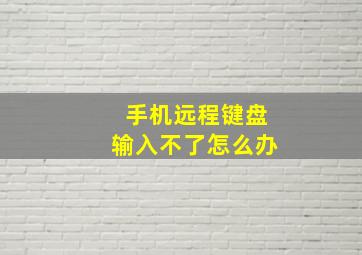 手机远程键盘
输入不了怎么办